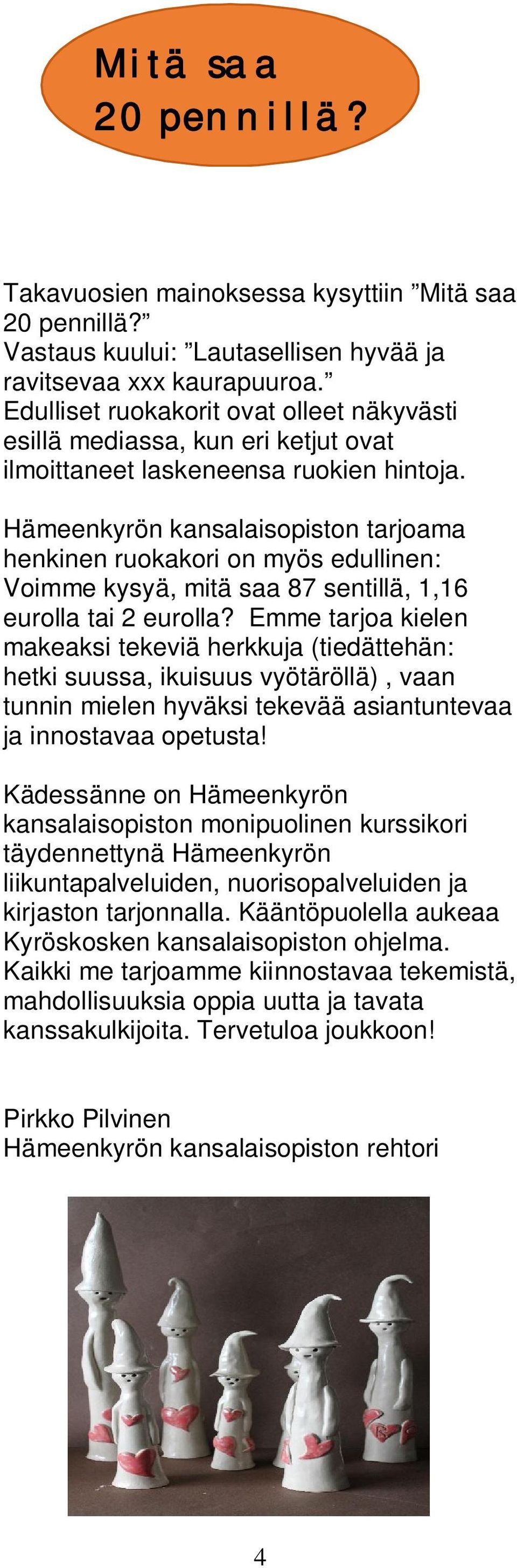 Mitä saa 20 pennillä?

Takavuosien mainoksessa kysyttiin ”Mitä saa 20 pennillä?”
Vastaus kuului: ”Lautasellisen hyvää ja ravitsevaa xxx kaurapuuroa.”
Edulliset ruokakorit ovat olleet näkyvästi esillä mediassa, kun eri ketjut ovat ilmoittaneet laskeneensa ruokien hintoja.

Hämeenkyrön kansalaisopiston tarjoama henkinen ruokakori on myös edullinen: Voimme kysyä, mitä saa 87 sentillä, 1,16 eurolla tai 2 eurolla? Emme tarjoa kielen makeaksi tekeviä herkkuja (tiedättehän: hetki suussa, ikuisuus vyötäröllä) , vaan tunnin mielen hyväksi tekevää asiantuntevaa ja innostavaa opetusta!

Kädessänne on Hämeenkyrön kansalaisopiston monipuolinen kurssikori täydennettynä Hämeenkyrön liikuntapalveluiden, nuorisopalveluiden ja kirjaston tarjonnalla. Kääntöpuolella aukeaa Kyröskosken kansalaisopiston ohjelma. Kaikki me tarjoamme kiinnostavaa tekemistä, mahdollisuuksia oppia uutta ja tavata kanssakulkijoita. Tervetuloa joukkoon!

Pirkko Pilvinen
Hämeenkyrön kansalaisopiston rehtori

4